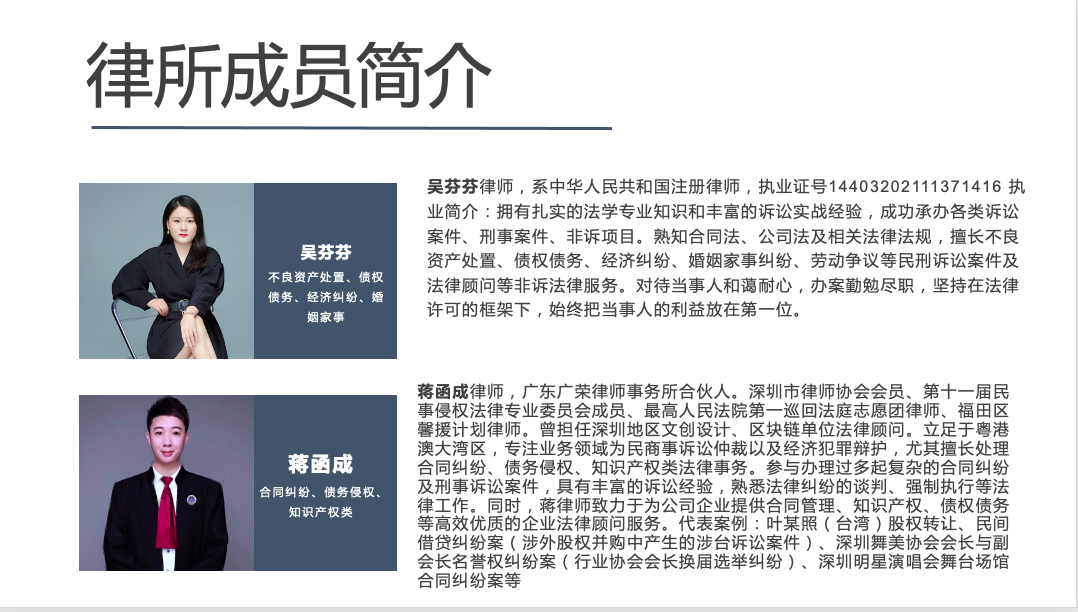 律所成员简介

吴芬芬

不良资产处置、债权债务、经济纠纷、婚姻家事

吴芬芬律师，系中华人民共和国注册律师，执业证号14403202111371416 执业简介：拥有扎实的法学专业知识和丰富的诉讼实战经验，成功承办各类诉讼案件、刑事案件、非诉项目。熟知合同法、公司法及相关法律法规，擅长不良资产处置、债权债务、经济纠纷、婚姻家事纠纷、劳动争议等民刑诉讼案件及法律顾问等非诉法律服务。对待当事人和蔼耐心，办案勤勉尽职，坚持在法律许可的框架下，始终把当事人的利益放在第一位。

蒋函成

合同纠纷、债务侵权、知识产权类

蒋函成律师，广东广荣律师事务所合伙人。深圳市律师协会会员、第十一届民事侵权法律专业委员会成员、最高人民法院第一巡回法庭志愿团律师、福田区馨援计划律师。曾担任深圳地区文创设计、区块链单位法律顾问。立足于粤港澳大湾区，专注业务领域为民商事诉讼仲裁以及经济犯罪辩护，尤其擅长处理合同纠纷、债务侵权、知识产权类法律事务。参与办理过多起复杂的合同纠纷及刑事诉讼案件，具有丰富的诉讼经验，熟悉法律纠纷的谈判、强制执行等法律工作。同时，蒋律师致力于为公司企业提供合同管理、知识产权、债权债务等高效优质的企业法律顾问服务。代表案例：叶某照（台湾）股权转让、民间借贷纠纷案（涉外股权并购中产生的涉台诉讼案件）、深圳舞美协会会长与副会长名誉权纠纷案（行业协会会长换届选举纠纷）、深圳明星演唱会舞台场馆合同纠纷案等